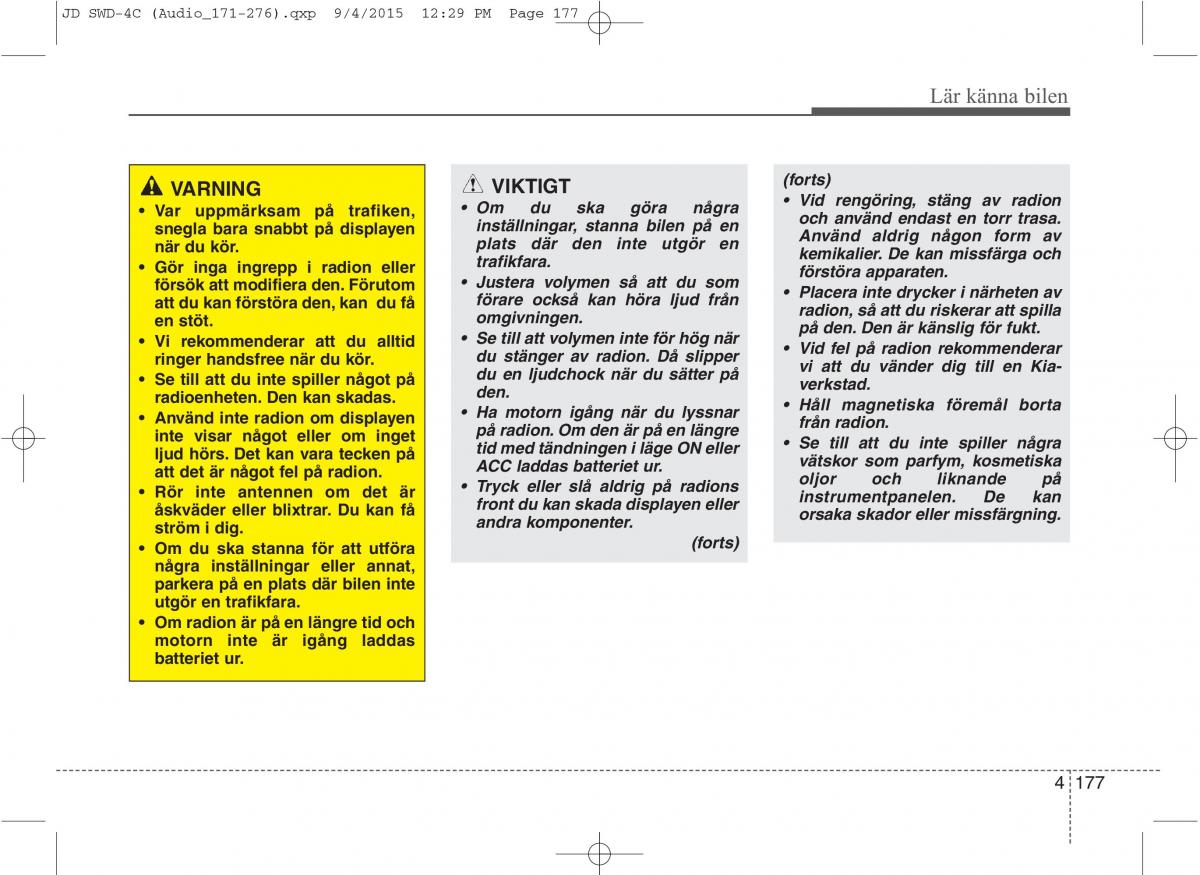 JD SWD-4C (Audio_171-276).qxp 9/4/2015 12:29 PM Page 177

Lär känna bilen

VARNING

• Var uppmärksam på trafiken, snegla bara snabbt på displayen när du kör.
• Gör inga ingrepp i radion eller försök att modifiera den. Förutom att du kan förstöra den, kan du få en stöt.
• Vi rekommenderar att du alltid ringer handsfree när du kör.
• Se till att du inte spiller något på radioenheten. Den kan skadas.
• Använd inte radion om displayen inte visar något eller om inget ljud hörs. Det kan vara tecken på att det är något fel på radion.
• Rör inte antennen om det är åskväder eller blixtrar. Du kan få ström i dig.
• Om du ska stanna för att utföra några inställningar eller annat, parkera på en plats där bilen inte utgör en trafikfara.
• Om radion är på en längre tid och motorn inte är igång laddas batteriet ur.

VIKTIGT

• Om du ska göra några inställningar, stanna bilen på en plats där den inte utgör en trafikfara.
• Justera volymen så att du som förare också kan höra ljud från omgivningen.
• Se till att volymen inte för hög när du stänger av radion. Då slipper du en ljudchock när du sätter på den.
• Ha motorn igång när du lyssnar på radion. Om den är på en längre tid med tändningen i läge ON eller ACC laddas batteriet ur.
• Tryck eller slå aldrig på radions front du kan skada displayen eller andra komponenter.

(forts)

(forts)

• Vid rengöring, stäng av radion och använd endast en torr trasa. Använd aldrig någon form av kemikalier. De kan missfärga och förstöra apparaten.
• Placera inte drycker i närheten av radion, så att du riskerar att spilla på den. Den är känslig för fukt.
• Vid fel på radion rekommenderar vi att du vänder dig till en Kia-verkstad.
• Håll magnetiska föremål borta från radion.
• Se till att du inte spiller några vätskor som parfym, kosmetiska oljor och liknande på instrumentpanelen. De kan orsaka skador eller missfärgning.

4 177